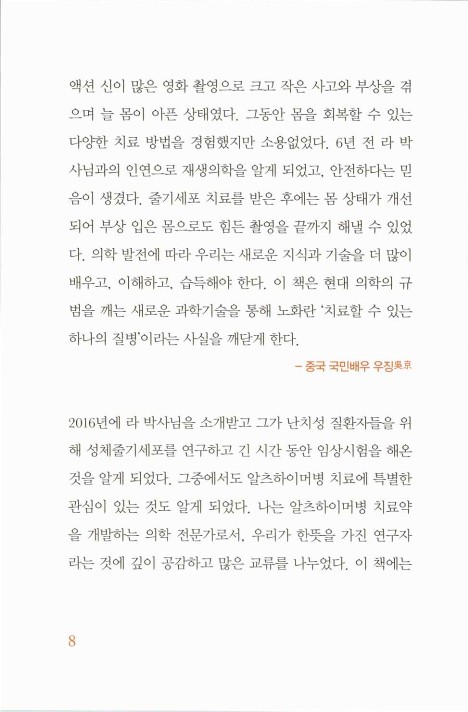 액션 신이 많은 영화 촬영으로 크고 작은 사고와 부상을 겪으며 늘 몸이 아픈 상태였다. 그동안 몸을 회복할 수 있는 다양한 치료 방법을 경험했지만 소용없었다. 6년 전 라 박사님과의 인연으로 재생의학을 알게 되었고, 안전하다는 믿음이 생겼다. 줄기세포 치료를 받은 후에는 몸 상태가 개선되어 부상 입은 몸으로도 힘든 촬영을 끝까지 해낼 수 있었다. 의학 발전에 따라 우리는 새로운 지식과 기술을 더 많이 배우고, 이해하고, 습득해야 한다. 이 책은 현대 의학의 규범을 깨는 새로운 과학기술을 통해 노화란 '치료할 수 있는 하나의 질병'이라는 사실을 깨닫게 한다.

– 중국 국민배우 우징吳京

2016년에 라 박사님을 소개받고 그가 난치성 질환자들을 위해 성체줄기세포를 연구하고 긴 시간 동안 임상시험을 해온 것을 알게 되었다. 그중에서도 알츠하이머병 치료에 특별한 관심이 있는 것도 알게 되었다. 나는 알츠하이머병 치료약을 개발하는 의학 전문가로서, 우리가 한뜻을 가진 연구자라는 것에 깊이 공감하고 많은 교류를 나누었다. 이 책에는

8